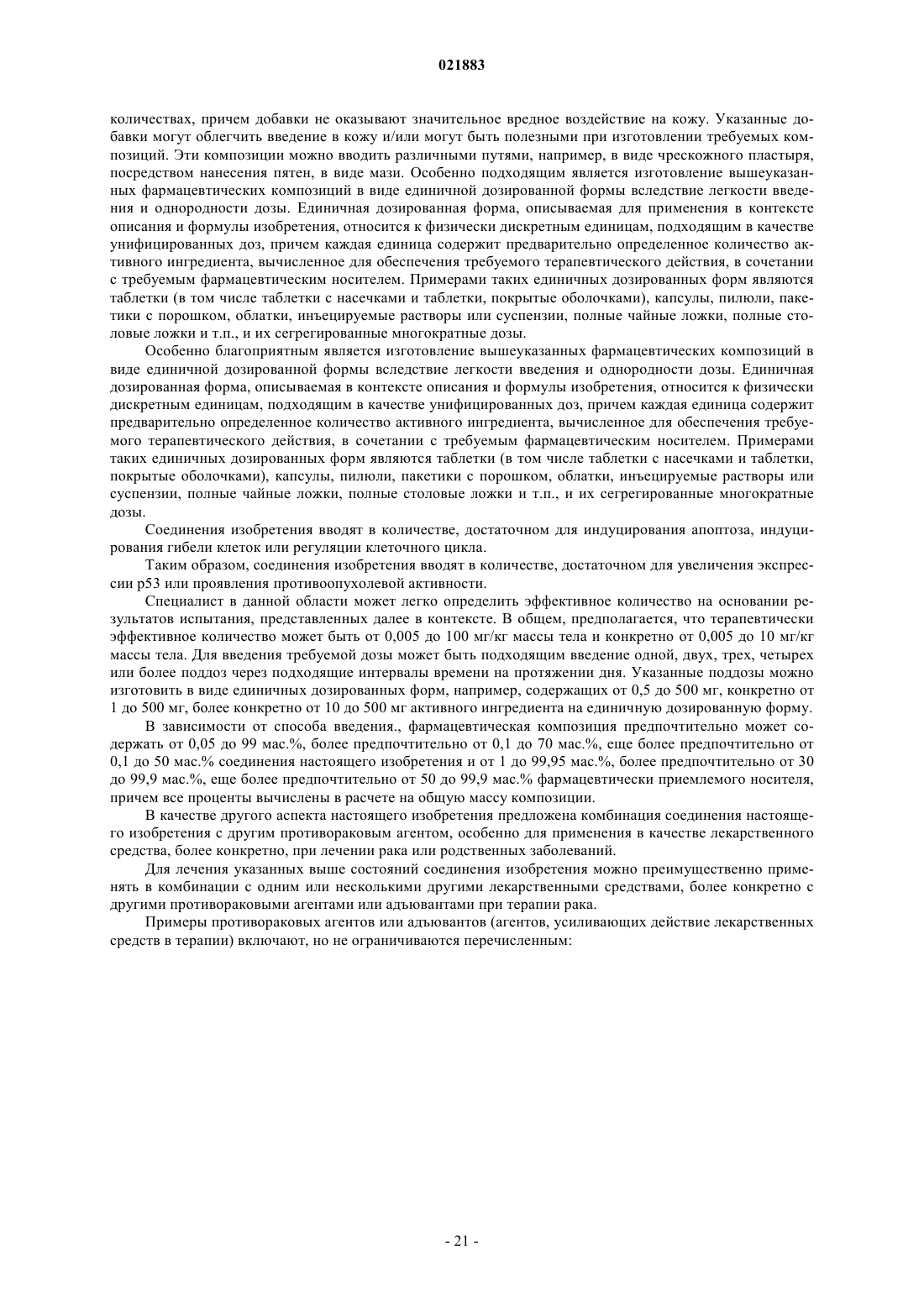 021883

количествах, причем добавки не оказывают значительное вредное воздействие на кожу. Указанные добавки могут облегчить введение в кожу и/или могут быть полезными при изготовлении требуемых композиций. Эти композиции можно вводить различными путями, например, в виде чрескожного пластыря, посредством нанесения пятен, в виде мази. Особенно подходящим является изготовление вышеуказанных фармацевтических композиций в виде единичной дозированной формы вследствие легкости введения и однородности дозы. Единичная дозированная форма, описываемая для применения в контексте описания и формулы изобретения, относится к физически дискретным единицам, подходящим в качестве унифицированных доз, причем каждая единица содержит предварительно определенное количество активного ингредиента, вычисленное для обеспечения требуемого терапевтического действия, в сочетании с требуемым фармацевтическим носителем. Примерами таких единичных дозированных форм являются таблетки (в том числе таблетки с насечками и таблетки, покрытые оболочками), капсулы, пилюли, пакетики с порошком, облатки, инъецируемые растворы или суспензии, полные чайные ложки, полные столовые ложки и т.п., и их сегрегированные многократные дозы.

Особенно благоприятным является изготовление вышеуказанных фармацевтических композиций в виде единичной дозированной формы вследствие легкости введения и однородности дозы. Единичная дозированная форма, описываемая в контексте описания и формулы изобретения, относится к физически дискретным единицам, подходящим в качестве унифицированных доз, причем каждая единица содержит предварительно определенное количество активного ингредиента, вычисленное для обеспечения требуемого терапевтического действия, в сочетании с требуемым фармацевтическим носителем. Примерами таких единичных дозированных форм являются таблетки (в том числе таблетки с насечками и таблетки, покрытые оболочками), капсулы, пилюли, пакетики с порошком, облатки, инъецируемые растворы или суспензии, полные чайные ложки, полные столовые ложки и т.п., и их сегрегированные многократные дозы.

Соединения изобретения вводят в количестве, достаточном для индуцирования апоптоза, индуцирования гибели клеток или регуляции клеточного цикла.

Таким образом, соединения изобретения вводят в количестве, достаточном для увеличения экспрессии p53 или проявления противоопухолевой активности.

Специалист в данной области может легко определить эффективное количество на основании результатов испытания, представленных далее в контексте. В общем, предполагается, что терапевтически эффективное количество может быть от 0,005 до 100 мг/кг массы тела и конкретно от 0,005 до 10 мг/кг массы тела. Для введения требуемой дозы может быть подходящим введение одной, двух, трех, четырех или более поддоз через подходящие интервалы времени на протяжении дня. Указанные поддозы можно изготовить в виде единичных дозированных форм, например, содержащих от 0,5 до 500 мг, конкретно от 1 до 500 мг, более конкретно от 10 до 500 мг активного ингредиента на единичную дозированную форму.

В зависимости от способа введения., фармацевтическая композиция предпочтительно может содержать от 0,05 до 99 мас.%, более предпочтительно от 0,1 до 70 мас.%, еще более предпочтительно от 0,1 до 50 мас.% соединения настоящего изобретения и от 1 до 99,95 мас.%, более предпочтительно от 30 до 99,9 мас.%, еще более предпочтительно от 50 до 99,9 мас.% фармацевтически приемлемого носителя, причем все проценты вычислены в расчете на общую массу композиции.

В качестве другого аспекта настоящего изобретения предложена комбинация соединения настоящего изобретения с другим противораковым агентом, особенно для применения в качестве лекарственного средства, более конкретно, при лечении рака или родственных заболеваний.

Для лечения указанных выше состояний соединения изобретения можно преимущественно применять в комбинации с одним или несколькими другими лекарственными средствами, более конкретно с другими противораковыми агентами или адъювантами при терапии рака.

Примеры противораковых агентов или адъювантов (агентов, усиливающих действие лекарственных средств в терапии) включают, но не ограничиваются перечисленным:

- 21 -